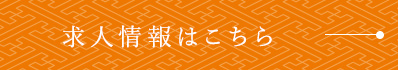 求人情報はこちら